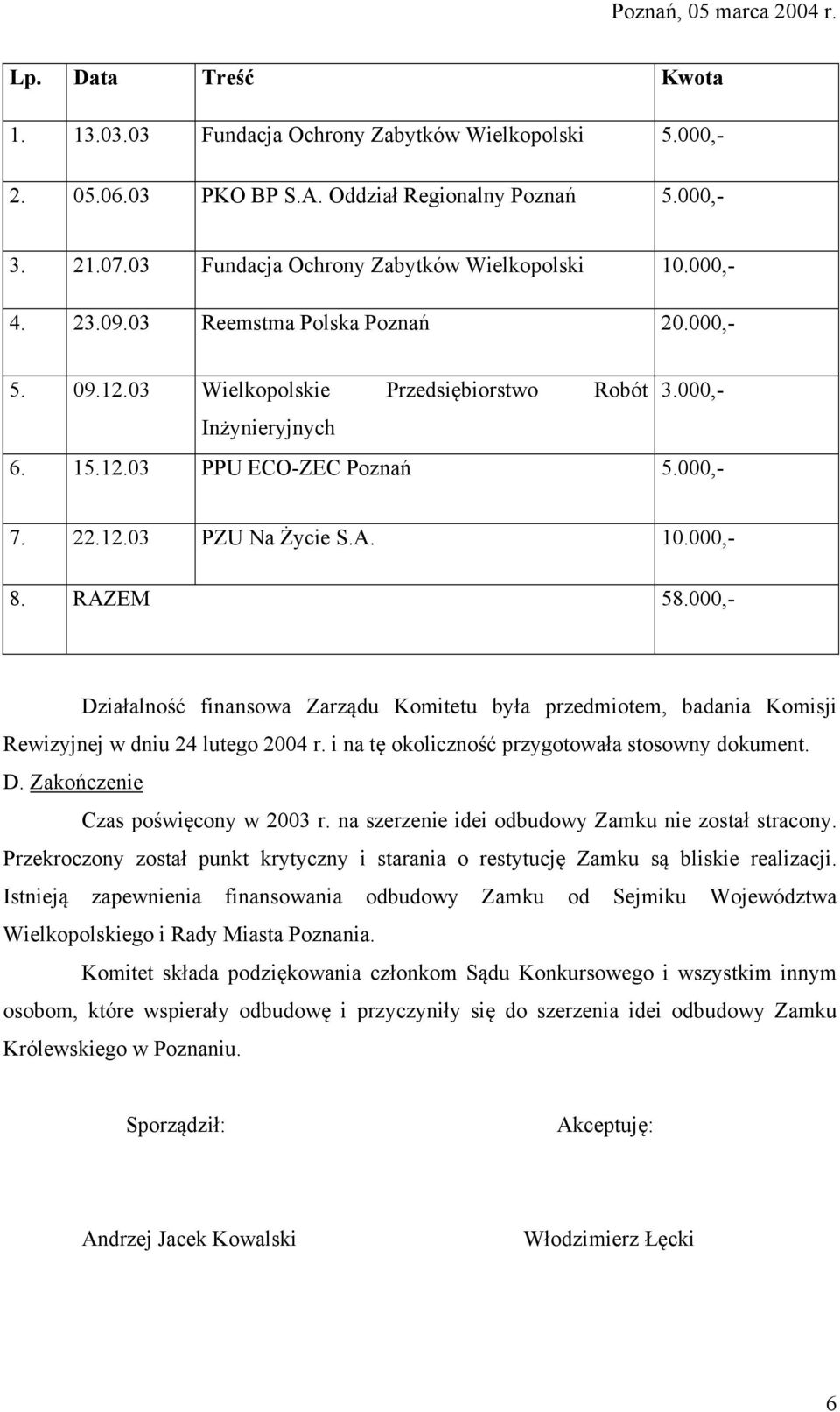 Poznań, 05 marca 2004 r.

| Lp. | Data | Treść | Kwota |
|---|---|---|---|
| 1. | 13.03.03 | Fundacja Ochrony Zabytków Wielkopolski | 5.000,- |
| 2. | 05.06.03 | PKO BP S.A. Oddział Regionalny Poznań | 5.000,- |
| 3. | 21.07.03 | Fundacja Ochrony Zabytków Wielkopolski | 10.000,- |
| 4. | 23.09.03 | Reemstma Polska Poznań | 20.000,- |
| 5. | 09.12.03 | Wielkopolskie Przedsiębiorstwo Robót Inżynieryjnych | 3.000,- |
| 6. | 15.12.03 | PPU ECO-ZEC Poznań | 5.000,- |
| 7. | 22.12.03 | PZU Na Życie S.A. | 10.000,- |
| 8. | RAZEM | | 58.000,- |

Działalność finansowa Zarządu Komitetu była przedmiotem, badania Komisji Rewizyjnej w dniu 24 lutego 2004 r. i na tę okoliczność przygotowała stosowny dokument.

D. Zakończenie

Czas poświęcony w 2003 r. na szerzenie idei odbudowy Zamku nie został stracony. Przekroczony został punkt krytyczny i starania o restytucję Zamku są bliskie realizacji. Istnieją zapewnienia finansowania odbudowy Zamku od Sejmiku Województwa Wielkopolskiego i Rady Miasta Poznania.

Komitet składa podziękowania członkom Sądu Konkursowego i wszystkim innym osobom, które wspierały odbudowę i przyczyniły się do szerzenia idei odbudowy Zamku Królewskiego w Poznaniu.

Sporządził:

Akceptuję:

Andrzej Jacek Kowalski

Włodzimierz Łęcki

6